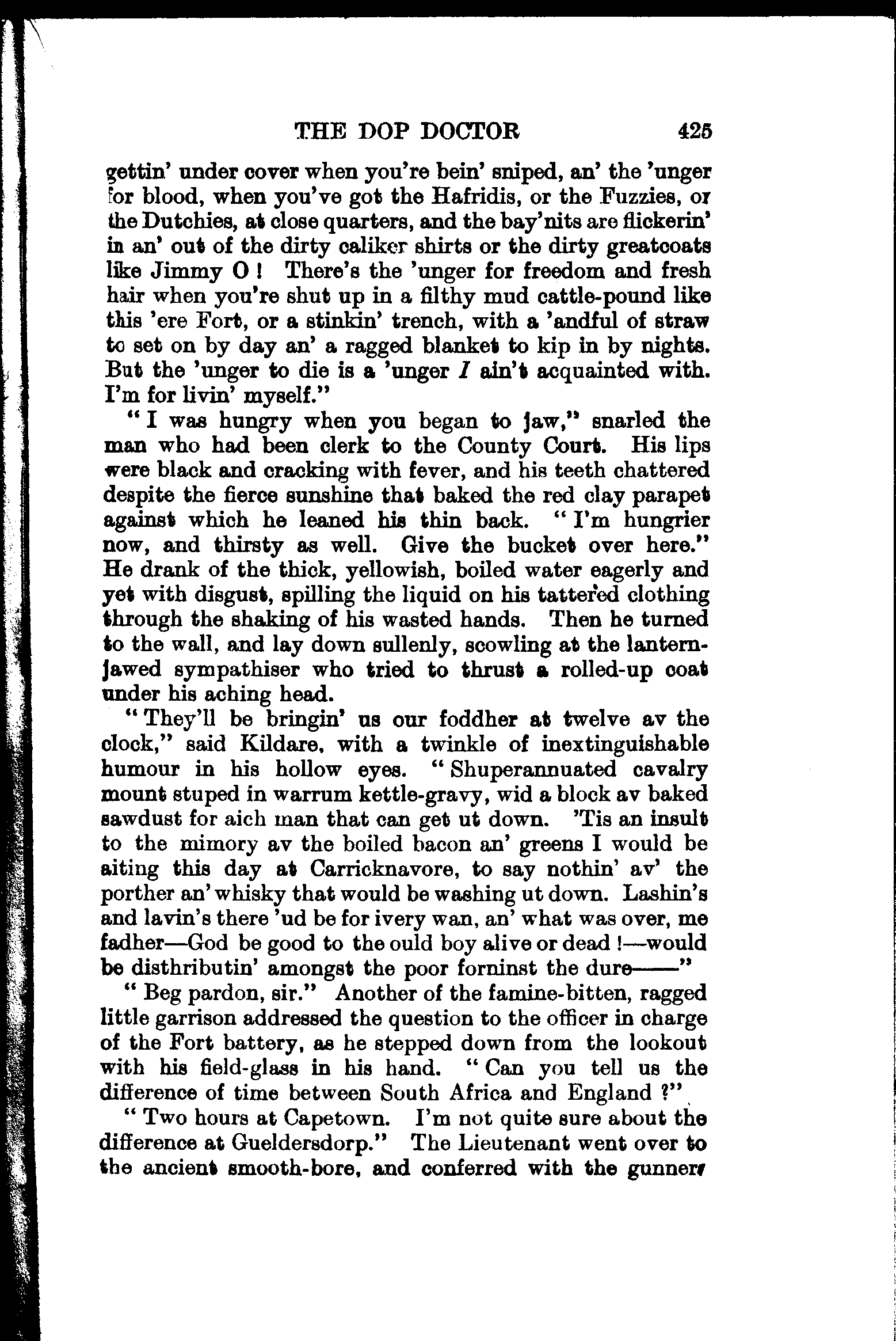 THE DOP DOCTOR 425

gettin' under cover when you're bein' sniped, an' the 'unger for blood, when you've got the Hafridis, or the Fuzzies, or the Dutchies, at close quarters, and the bay'nits are flickerin' in an' out of the dirty caliker shirts or the dirty greatcoats like Jimmy O! There's the 'unger for freedom and fresh hair when you're shut up in a filthy mud cattle-pound like this 'ere Fort, or a stinkin' trench, with a 'andful of straw to set on by day an' a ragged blanket to kip in by nights. But the 'unger to die is a 'unger I ain't acquainted with. I'm for livin' myself."

"I was hungry when you began to jaw," snarled the man who had been clerk to the County Court. His lips were black and cracking with fever, and his teeth chattered despite the fierce sunshine that baked the red clay parapet against which he leaned his thin back. "I'm hungrier now, and thirsty as well. Give the bucket over here." He drank of the thick, yellowish, boiled water eagerly and yet with disgust, spilling the liquid on his tattered clothing through the shaking of his wasted hands. Then he turned to the wall, and lay down sullenly, scowling at the lantern-jawed sympathiser who tried to thrust a rolled-up coat under his aching head.

"They'll be bringin' us our foddher at twelve av the clock," said Kildare, with a twinkle of inextinguishable humour in his hollow eyes. "Shuperannuated cavalry mount stuped in warrum kettle-gravy, wid a block av baked sawdust for aich man that can get ut down. 'Tis an insult to the mimory av the boiled bacon an' greens I would be aiting this day at Carricknavore, to say nothin' av' the porther an' whisky that would be washing ut down. Lashin's and lavin's there 'ud be for ivery wan, an' what was over, me fadher—God be good to the ould boy alive or dead!—would be disthributin' amongst the poor forninst the dure——"

"Beg pardon, sir." Another of the famine-bitten, ragged little garrison addressed the question to the officer in charge of the Fort battery, as he stepped down from the lookout with his field-glass in his hand. "Can you tell us the difference of time between South Africa and England?"

"Two hours at Capetown. I'm not quite sure about the difference at Gueldersdorp." The Lieutenant went over to the ancient smooth-bore, and conferred with the gunner